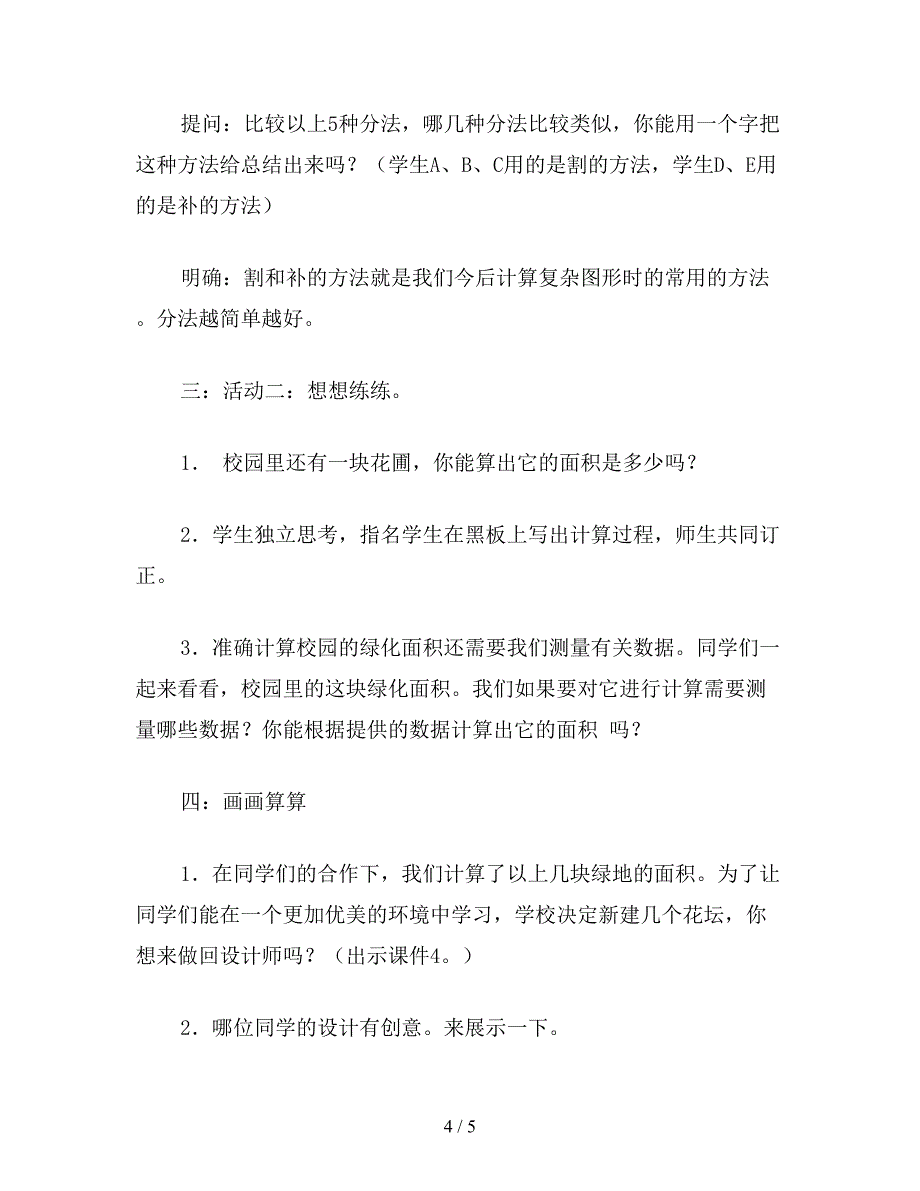 提问：比较以上5种分法，哪几种分法比较类似，你能用一个字把这种方法给总结出来吗？（学生A、B、C用的是割的方法，学生D、E用的是补的方法）

明确：割和补的方法就是我们今后计算复杂图形时的常用的方法。分法越简单越好。

三：活动二：想想练练。

1． 校园里还有一块花圃，你能算出它的面积是多少吗？

2．学生独立思考，指名学生在黑板上写出计算过程，师生共同订正。

3．准确计算校园的绿化面积还需要我们测量有关数据。同学们一起来看看，校园里的这块绿化面积。我们如果要对它进行计算需要测量哪些数据？你能根据提供的数据计算出它的面积 吗？

四：画画算算

1．在同学们的合作下，我们计算了以上几块绿地的面积。为了让同学们能在一个更加优美的环境中学习，学校决定新建几个花坛，你想来做回设计师吗？（出示课件4。）

2．哪位同学的设计有创意。来展示一下。

4 / 5